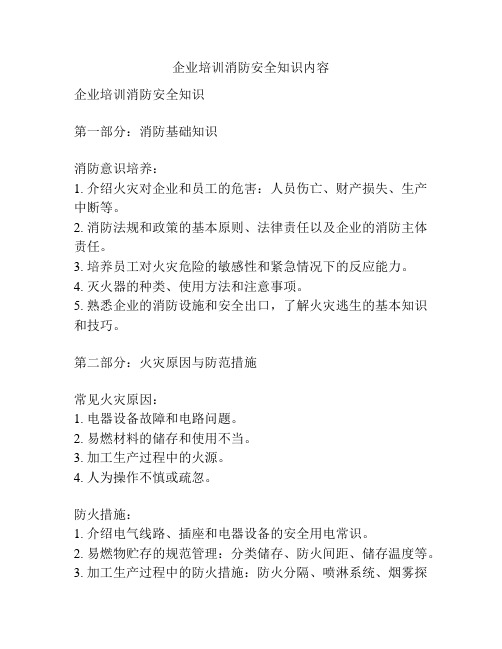 企业培训消防安全知识内容

企业培训消防安全知识

第一部分：消防基础知识

消防意识培养：
1. 介绍火灾对企业和员工的危害：人员伤亡、财产损失、生产中断等。
2. 消防法规和政策的基本原则、法律责任以及企业的消防主体责任。
3. 培养员工对火灾危险的敏感性和紧急情况下的反应能力。
4. 灭火器的种类、使用方法和注意事项。
5. 熟悉企业的消防设施和安全出口，了解火灾逃生的基本知识和技巧。

第二部分：火灾原因与防范措施

常见火灾原因：
1. 电器设备故障和电路问题。
2. 易燃材料的储存和使用不当。
3. 加工生产过程中的火源。
4. 人为操作不慎或疏忽。

防火措施：
1. 介绍电气线路、插座和电器设备的安全用电常识。
2. 易燃物贮存的规范管理：分类储存、防火间距、储存温度等。
3. 加工生产过程中的防火措施：防火分隔、喷淋系统、烟雾探